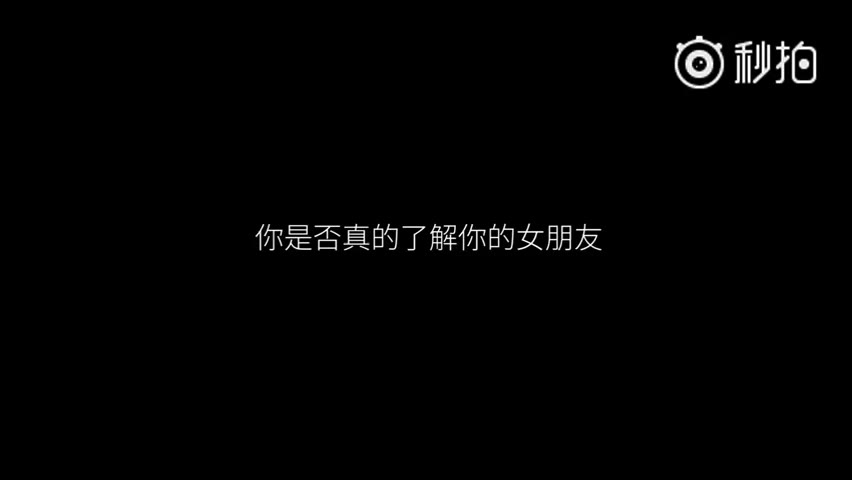 秒拍

你是否真的了解你的女朋友